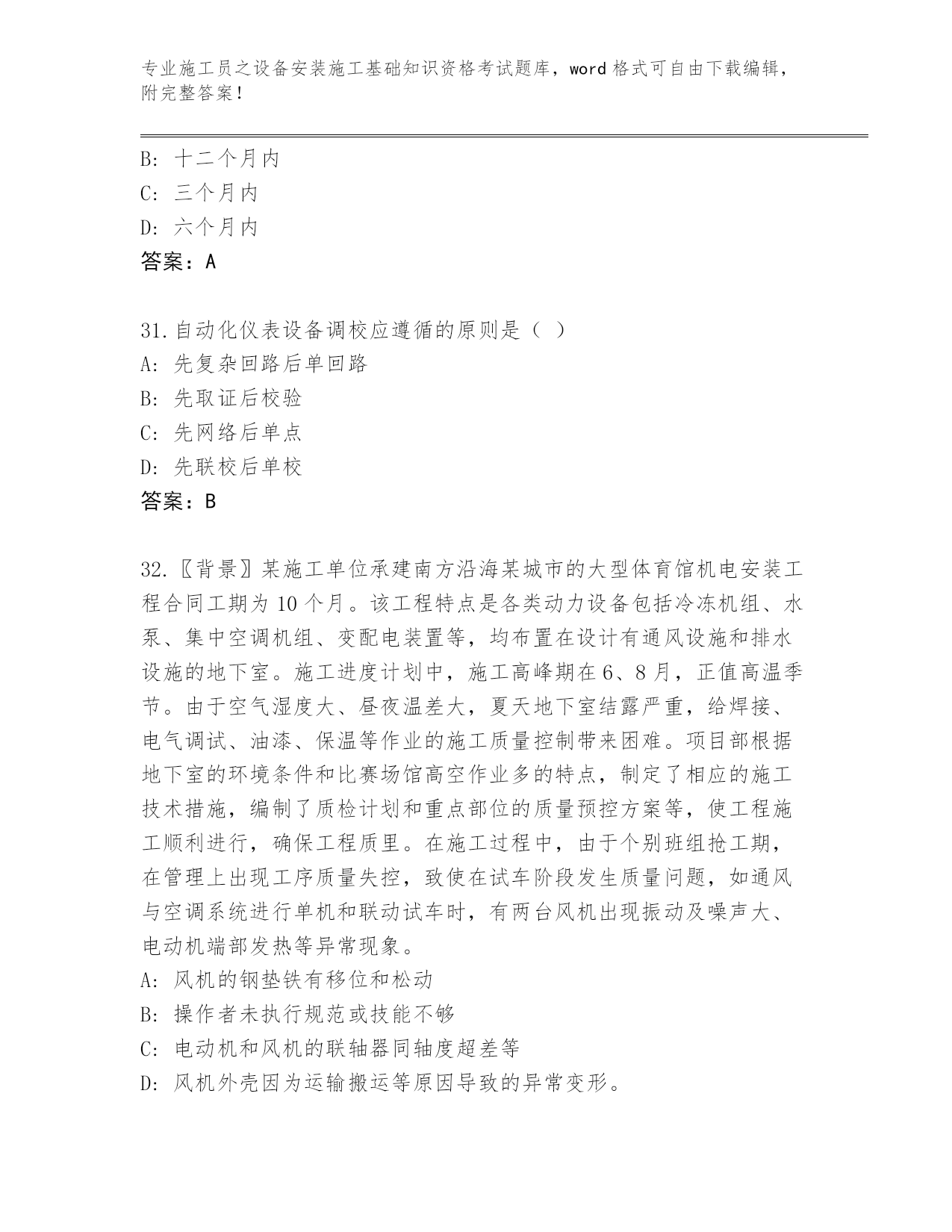 专业施工员之设备安装施工基础知识资格考试题库，word 格式可自由下载编辑，附完整答案！

B: 十二个月内
C: 三个月内
D: 六个月内
答案：A

31.自动化仪表设备调校应遵循的原则是（ ）
A: 先复杂回路后单回路
B: 先取证后校验
C: 先网络后单点
D: 先联校后单校
答案：B

32.〖背景〗某施工单位承建南方沿海某城市的大型体育馆机电安装工程合同工期为 10 个月。该工程特点是各类动力设备包括冷冻机组、水泵、集中空调机组、变配电装置等，均布置在设计有通风设施和排水设施的地下室。施工进度计划中，施工高峰期在 6、8 月，正值高温季节。由于空气湿度大、昼夜温差大，夏天地下室结露严重，给焊接、电气调试、油漆、保温等作业的施工质量控制带来困难。项目部根据地下室的环境条件和比赛场馆高空作业多的特点，制定了相应的施工技术措施，编制了质检计划和重点部位的质量预控方案等，使工程施工顺利进行，确保工程质里。在施工过程中，由于个别班组抢工期，在管理上出现工序质量失控，致使在试车阶段发生质量问题，如通风与空调系统进行单机和联动试车时，有两台风机出现振动及噪声大、电动机端部发热等异常现象。
A: 风机的钢垫铁有移位和松动
B: 操作者未执行规范或技能不够
C: 电动机和风机的联轴器同轴度超差等
D: 风机外壳因为运输搬运等原因导致的异常变形。